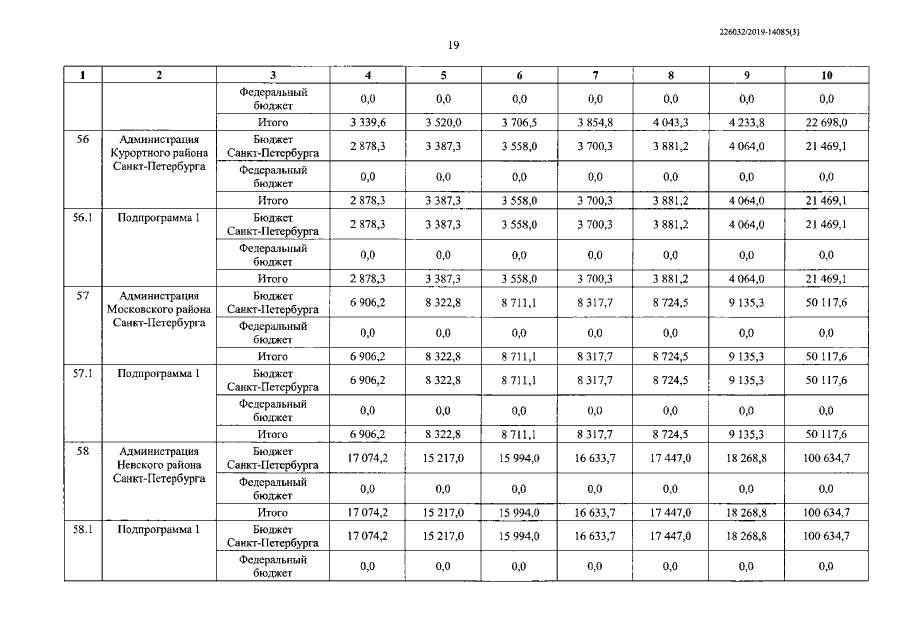 226032/2019-14085(3)

19

| 1 | 2 | 3 | 4 | 5 | 6 | 7 | 8 | 9 | 10 |
|---|---|---|---|---|---|---|---|---|---|
| | | Федеральный бюджет | 0,0 | 0,0 | 0,0 | 0,0 | 0,0 | 0,0 | 0,0 |
| | | Итого | 3 339,6 | 3 520,0 | 3 706,5 | 3 854,8 | 4 043,3 | 4 233,8 | 22 698,0 |
| 56 | Администрация Курортного района Санкт-Петербурга | Бюджет Санкт-Петербурга | 2 878,3 | 3 387,3 | 3 558,0 | 3 700,3 | 3 881,2 | 4 064,0 | 21 469,1 |
| | | Федеральный бюджет | 0,0 | 0,0 | 0,0 | 0,0 | 0,0 | 0,0 | 0,0 |
| | | Итого | 2 878,3 | 3 387,3 | 3 558,0 | 3 700,3 | 3 881,2 | 4 064,0 | 21 469,1 |
| 56.1 | Подпрограмма 1 | Бюджет Санкт-Петербурга | 2 878,3 | 3 387,3 | 3 558,0 | 3 700,3 | 3 881,2 | 4 064,0 | 21 469,1 |
| | | Федеральный бюджет | 0,0 | 0,0 | 0,0 | 0,0 | 0,0 | 0,0 | 0,0 |
| | | Итого | 2 878,3 | 3 387,3 | 3 558,0 | 3 700,3 | 3 881,2 | 4 064,0 | 21 469,1 |
| 57 | Администрация Московского района Санкт-Петербурга | Бюджет Санкт-Петербурга | 6 906,2 | 8 322,8 | 8 711,1 | 8 317,7 | 8 724,5 | 9 135,3 | 50 117,6 |
| | | Федеральный бюджет | 0,0 | 0,0 | 0,0 | 0,0 | 0,0 | 0,0 | 0,0 |
| | | Итого | 6 906,2 | 8 322,8 | 8 711,1 | 8 317,7 | 8 724,5 | 9 135,3 | 50 117,6 |
| 57.1 | Подпрограмма 1 | Бюджет Санкт-Петербурга | 6 906,2 | 8 322,8 | 8 711,1 | 8 317,7 | 8 724,5 | 9 135,3 | 50 117,6 |
| | | Федеральный бюджет | 0,0 | 0,0 | 0,0 | 0,0 | 0,0 | 0,0 | 0,0 |
| | | Итого | 6 906,2 | 8 322,8 | 8 711,1 | 8 317,7 | 8 724,5 | 9 135,3 | 50 117,6 |
| 58 | Администрация Невского района Санкт-Петербурга | Бюджет Санкт-Петербурга | 17 074,2 | 15 217,0 | 15 994,0 | 16 633,7 | 17 447,0 | 18 268,8 | 100 634,7 |
| | | Федеральный бюджет | 0,0 | 0,0 | 0,0 | 0,0 | 0,0 | 0,0 | 0,0 |
| | | Итого | 17 074,2 | 15 217,0 | 15 994,0 | 16 633,7 | 17 447,0 | 18 268,8 | 100 634,7 |
| 58.1 | Подпрограмма 1 | Бюджет Санкт-Петербурга | 17 074,2 | 15 217,0 | 15 994,0 | 16 633,7 | 17 447,0 | 18 268,8 | 100 634,7 |
| | | Федеральный бюджет | 0,0 | 0,0 | 0,0 | 0,0 | 0,0 | 0,0 | 0,0 |